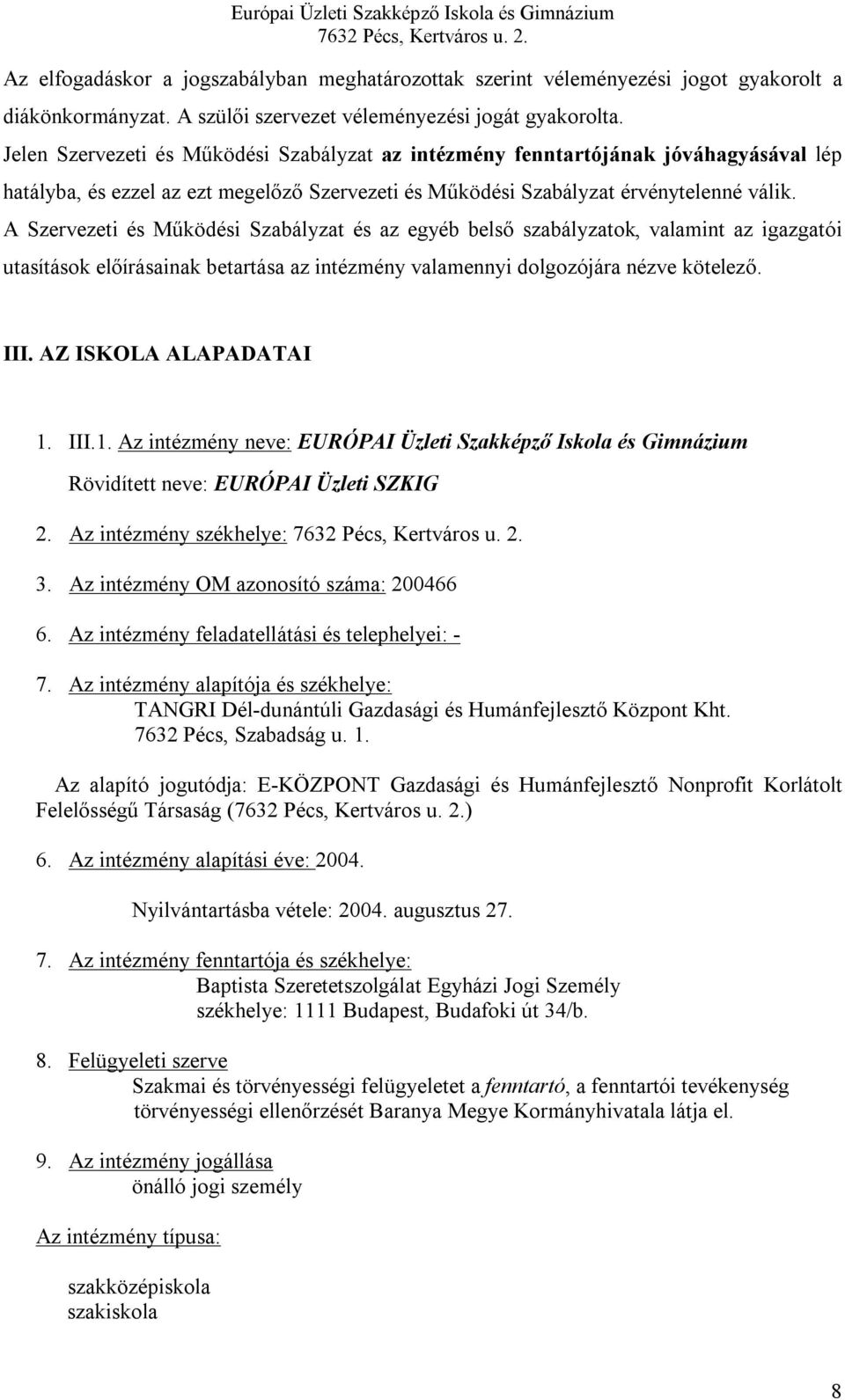 Európai Üzleti Szakképző Iskola és Gimnázium
7632 Pécs, Kertváros u. 2.

Az elfogadáskor a jogszabályban meghatározottak szerint véleményezési jogot gyakorolt a diákönkormányzat. A szülői szervezet véleményezési jogát gyakorolta.
Jelen Szervezeti és Működési Szabályzat az intézmény fenntartójának jóváhagyásával lép hatályba, és ezzel az ezt megelőző Szervezeti és Működési Szabályzat érvénytelenné válik.
A Szervezeti és Működési Szabályzat és az egyéb belső szabályzatok, valamint az igazgatói utasítások előírásainak betartása az intézmény valamennyi dolgozójára nézve kötelező.

III. AZ ISKOLA ALAPADATAI

1. III.1. Az intézmény neve: EURÓPAI Üzleti Szakképző Iskola és Gimnázium
Rövidített neve: EURÓPAI Üzleti SZKIG
2. Az intézmény székhelye: 7632 Pécs, Kertváros u. 2.
3. Az intézmény OM azonosító száma: 200466
6. Az intézmény feladatellátási és telephelyei: -
7. Az intézmény alapítója és székhelye:
TANGRI Dél-dunántúli Gazdasági és Humánfejlesztő Központ Kht.
7632 Pécs, Szabadság u. 1.

Az alapító jogutódja: E-KÖZPONT Gazdasági és Humánfejlesztő Nonprofit Korlátolt Felelősségű Társaság (7632 Pécs, Kertváros u. 2.)

6. Az intézmény alapítási éve: 2004.
Nyilvántartásba vétele: 2004. augusztus 27.

7. Az intézmény fenntartója és székhelye:
Baptista Szeretetszolgálat Egyházi Jogi Személy
székhelye: 1111 Budapest, Budafoki út 34/b.

8. Felügyeleti szerve
Szakmai és törvényességi felügyeletet a fenntartó, a fenntartói tevékenység törvényességi ellenőrzését Baranya Megye Kormányhivatala látja el.

9. Az intézmény jogállása
önálló jogi személy

Az intézmény típusa:

szakközépiskola
szakiskola

8